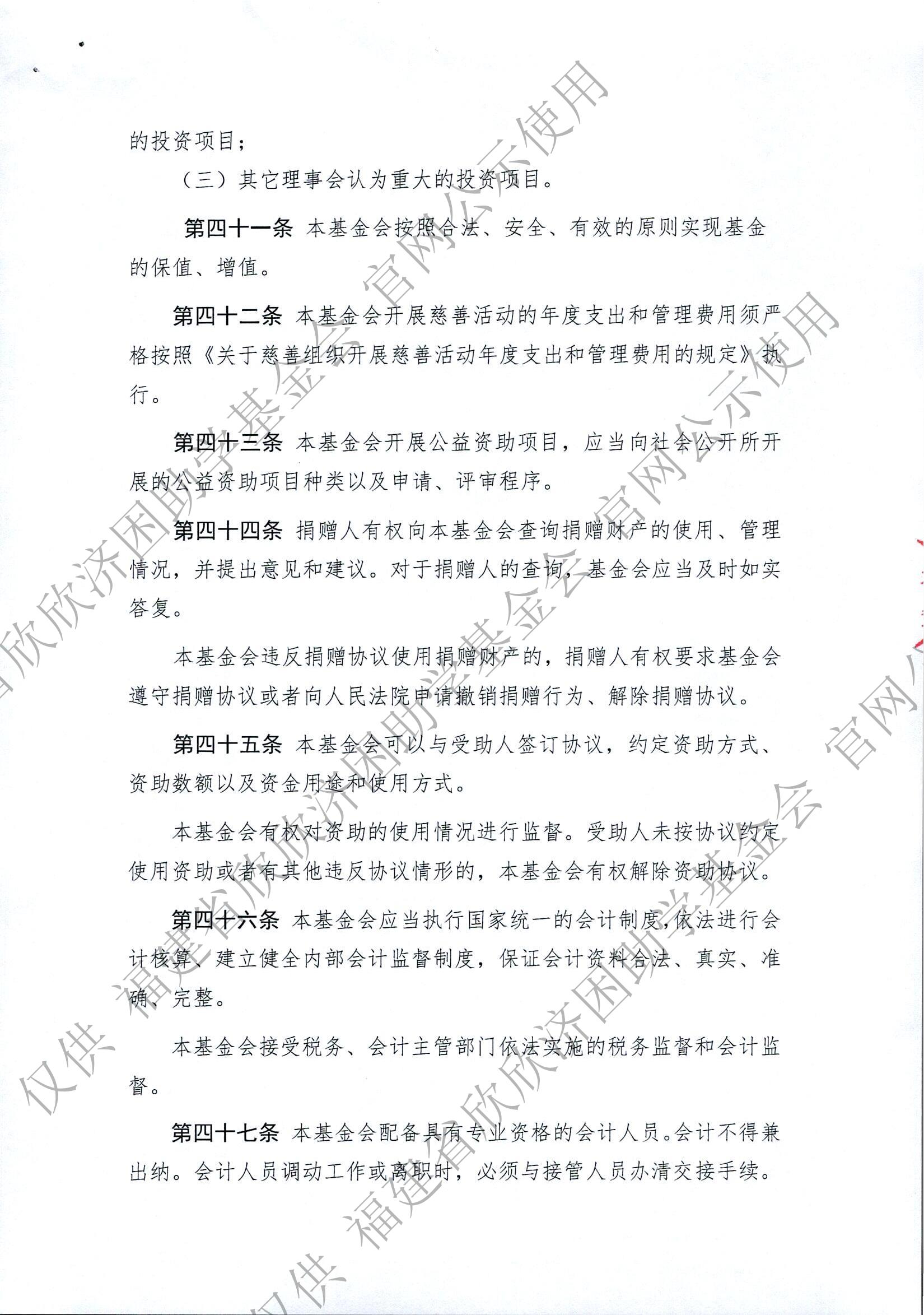 的投资项目；

（三）其它理事会认为重大的投资项目。

第四十一条 本基金会按照合法、安全、有效的原则实现基金的保值、增值。

第四十二条 本基金会开展慈善活动的年度支出和管理费用须严格按照《关于慈善组织开展慈善活动年度支出和管理费用的规定》执行。

第四十三条 本基金会开展公益资助项目，应当向社会公开所开展的公益资助项目种类以及申请、评审程序。

第四十四条 捐赠人有权向本基金会查询捐赠财产的使用、管理情况，并提出意见和建议。对于捐赠人的查询，基金会应当及时如实答复。

本基金会违反捐赠协议使用捐赠财产的，捐赠人有权要求基金会遵守捐赠协议或者向人民法院申请撤销捐赠行为、解除捐赠协议。

第四十五条 本基金会可以与受助人签订协议，约定资助方式、资助数额以及资金用途和使用方式。

本基金会有权对资助的使用情况进行监督。受助人未按协议约定使用资助或者有其他违反协议情形的，本基金会有权解除资助协议。

第四十六条 本基金会应当执行国家统一的会计制度，依法进行会计核算、建立健全内部会计监督制度，保证会计资料合法、真实、准确、完整。

本基金会接受税务、会计主管部门依法实施的税务监督和会计监督。

第四十七条 本基金会配备具有专业资格的会计人员。会计不得兼出纳。会计人员调动工作或离职时，必须与接管人员办清交接手续。

仅供 福建省欣欣济困助学基金会 官网公示使用